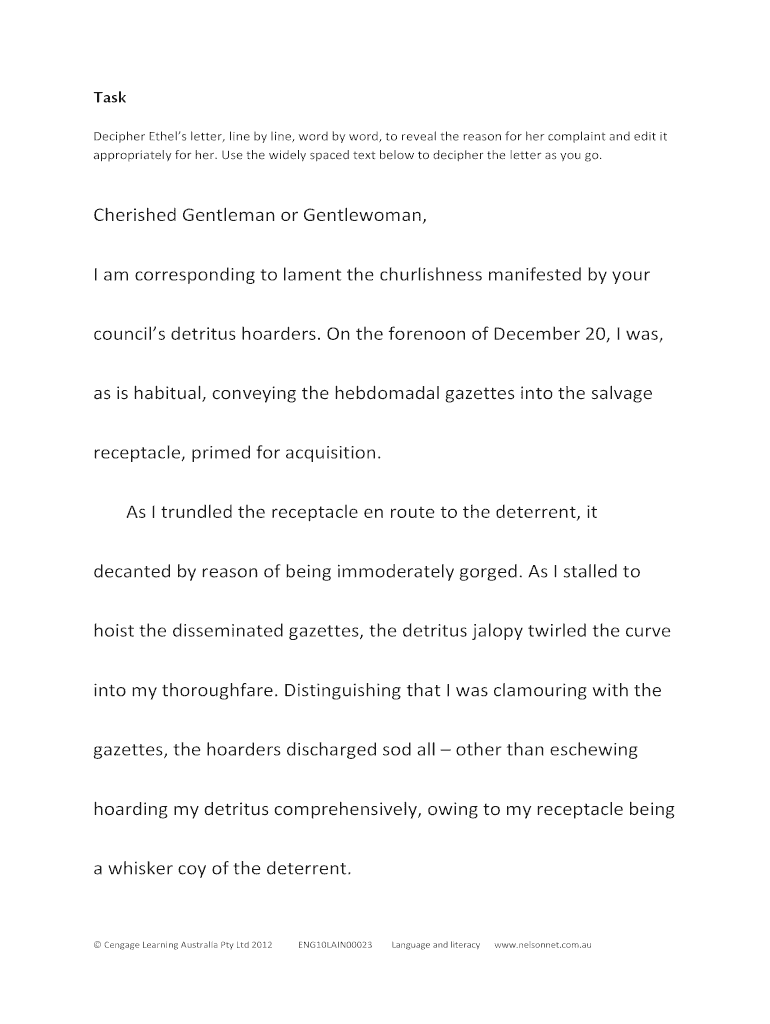 Task

Decipher Ethel's letter, line by line, word by word, to reveal the reason for her complaint and edit it appropriately for her. Use the widely spaced text below to decipher the letter as you go.

Cherished Gentleman or Gentlewoman,

I am corresponding to lament the churlishness manifested by your council's detritus hoarders. On the forenoon of December 20, I was, as is habitual, conveying the hebdomadal gazettes into the salvage receptacle, primed for acquisition.

As I trundled the receptacle en route to the deterrent, it decanted by reason of being immoderately gorged. As I stalled to hoist the disseminated gazettes, the detritus jalopy twirled the curve into my thoroughfare. Distinguishing that I was clamouring with the gazettes, the hoarders discharged sod all – other than eschewing hoarding my detritus comprehensively, owing to my receptacle being a whisker coy of the deterrent.

© Cengage Learning Australia Pty Ltd 2012 ENG10LAIN00023 Language and literacy www.nelsonnet.com.au